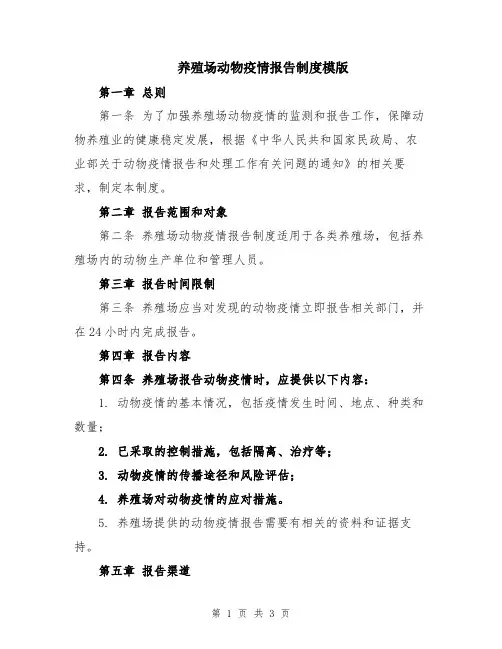 养殖场动物疫情报告制度模版

第一章 总则

第一条 为了加强养殖场动物疫情的监测和报告工作，保障动物养殖业的健康稳定发展，根据《中华人民共和国家民政局、农业部关于动物疫情报告和处理工作有关问题的通知》的相关要求，制定本制度。

第二章 报告范围和对象

第二条 养殖场动物疫情报告制度适用于各类养殖场，包括养殖场内的动物生产单位和管理人员。

第三章 报告时间限制

第三条 养殖场应当对发现的动物疫情立即报告相关部门，并在24小时内完成报告。

第四章 报告内容

第四条 养殖场报告动物疫情时，应提供以下内容：

1. 动物疫情的基本情况，包括疫情发生时间、地点、种类和数量；

2. 已采取的控制措施，包括隔离、治疗等；

3. 动物疫情的传播途径和风险评估；

4. 养殖场对动物疫情的应对措施。

5. 养殖场提供的动物疫情报告需要有相关的资料和证据支持。

第五章 报告渠道

第 1 页 共 3 页